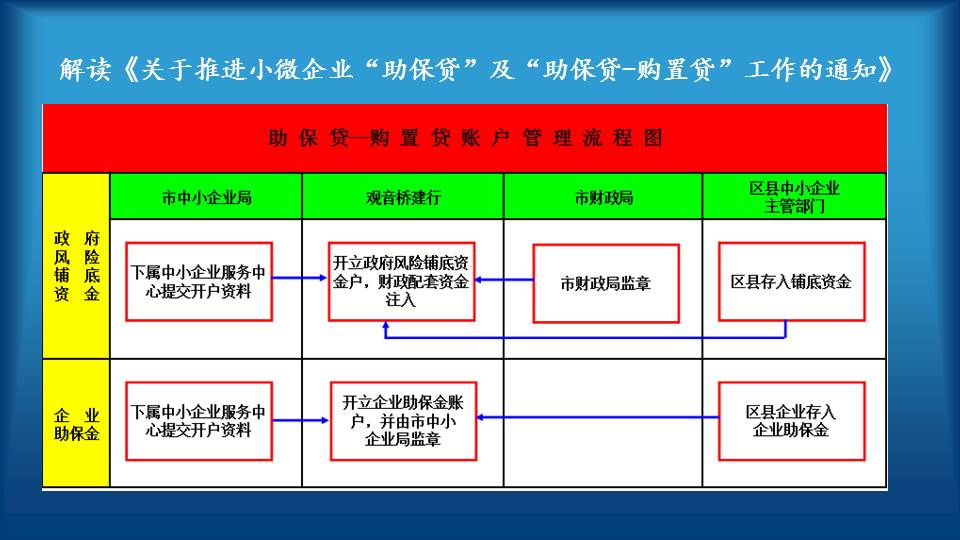 解读《关于推进小微企业“助保贷”及“助保贷-购置贷”工作的通知》

助保贷—购置贷账户管理流程图

| | 市中小企业局 | 观音桥建行 | 市财政局 | 区县中小企业主管部门 |
|---|---|---|---|---|
| 政府风险铺底资金 | 下属中小企业服务中心提交开户资料 | 开立政府风险铺底资金户，财政配套资金注入 | 市财政局监章 | 区县存入铺底资金 |
| 企业助保金 | 下属中小企业服务中心提交开户资料 | 开立企业助保金账户，并由市中小企业局监章 | | 区县企业存入企业助保金 |